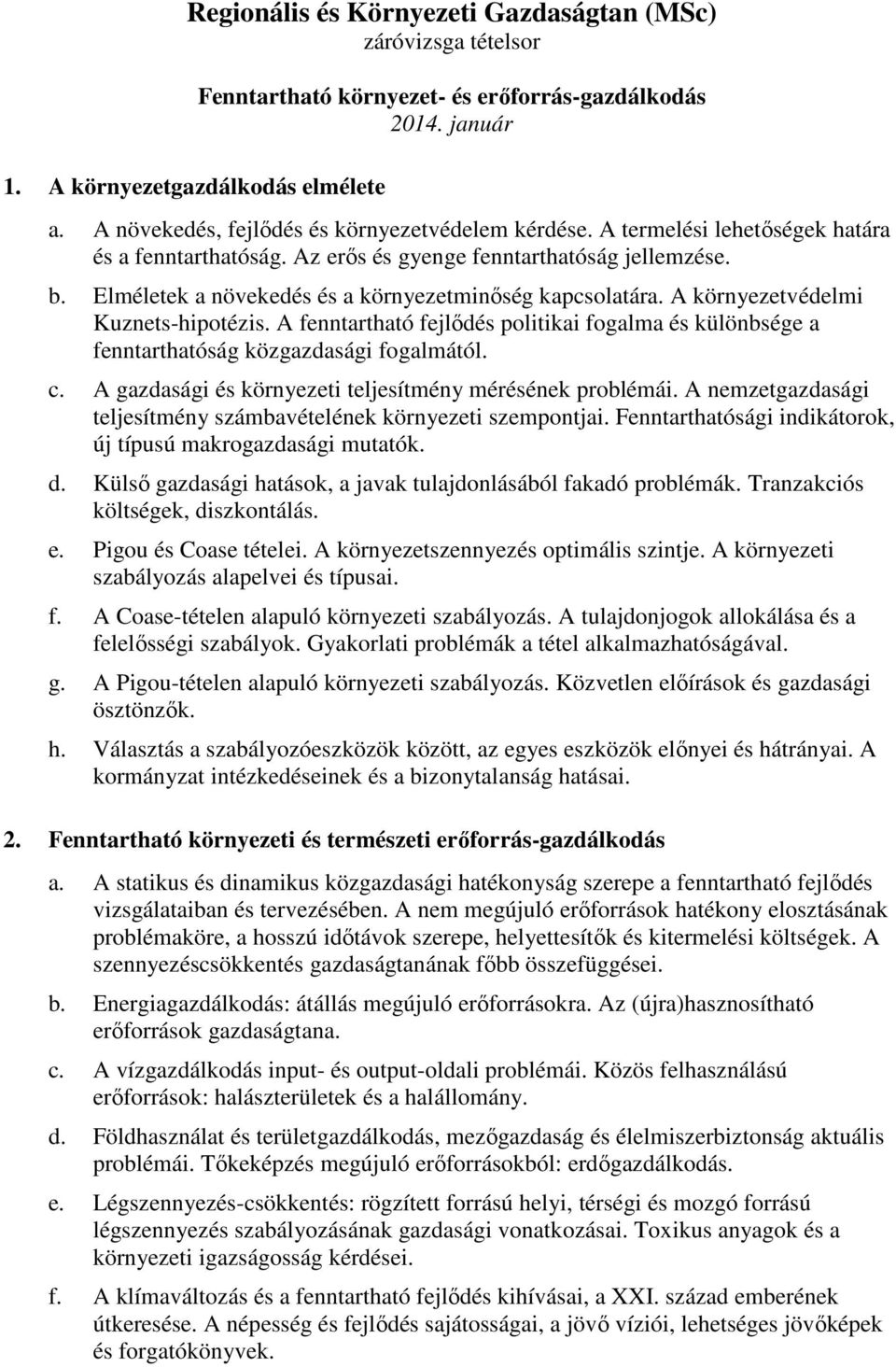 Regionális és Környezeti Gazdaságtan (MSc)
záróvizsga tételsor

Fenntartható környezet- és erőforrás-gazdálkodás
2014. január

1. A környezetgazdálkodás elmélete

a. A növekedés, fejlődés és környezetvédelem kérdése. A termelési lehetőségek határa és a fenntarthatóság. Az erős és gyenge fenntarthatóság jellemzése.

b. Elméletek a növekedés és a környezetminőség kapcsolatára. A környezetvédelmi Kuznets-hipotézis. A fenntartható fejlődés politikai fogalma és különbsége a fenntarthatóság közgazdasági fogalmától.

c. A gazdasági és környezeti teljesítmény mérésének problémái. A nemzetgazdasági teljesítmény számbavételének környezeti szempontjai. Fenntarthatósági indikátorok, új típusú makrogazdasági mutatók.

d. Külső gazdasági hatások, a javak tulajdonlásából fakadó problémák. Tranzakciós költségek, diszkontálás.

e. Pigou és Coase tételei. A környezetszennyezés optimális szintje. A környezeti szabályozás alapelvei és típusai.

f. A Coase-tételen alapuló környezeti szabályozás. A tulajdonjogok allokálása és a felelősségi szabályok. Gyakorlati problémák a tétel alkalmazhatóságával.

g. A Pigou-tételen alapuló környezeti szabályozás. Közvetlen előírások és gazdasági ösztönzők.

h. Választás a szabályozóeszközök között, az egyes eszközök előnyei és hátrányai. A kormányzat intézkedéseinek és a bizonytalanság hatásai.

2. Fenntartható környezeti és természeti erőforrás-gazdálkodás

a. A statikus és dinamikus közgazdasági hatékonyság szerepe a fenntartható fejlődés vizsgálataiban és tervezésében. A nem megújuló erőforrások hatékony elosztásának problémaköre, a hosszú időtávok szerepe, helyettesítők és kitermelési költségek. A szennyezéscsökkentés gazdaságtanának főbb összefüggései.

b. Energiagazdálkodás: átállás megújuló erőforrásokra. Az (újra)hasznosítható erőforrások gazdaságtana.

c. A vízgazdálkodás input- és output-oldali problémái. Közös felhasználású erőforrások: halászterületek és a halállomány.

d. Földhasználat és területgazdálkodás, mezőgazdaság és élelmiszerbiztonság aktuális problémái. Tőkeképzés megújuló erőforrásokból: erdőgazdálkodás.

e. Légszennyezés-csökkentés: rögzített forrású helyi, térségi és mozgó forrású légszennyezés szabályozásának gazdasági vonatkozásai. Toxikus anyagok és a környezeti igazságosság kérdései.

f. A klímaváltozás és a fenntartható fejlődés kihívásai, a XXI. század emberének útkeresése. A népesség és fejlődés sajátosságai, a jövő víziói, lehetséges jövőképek és forgatókönyvek.